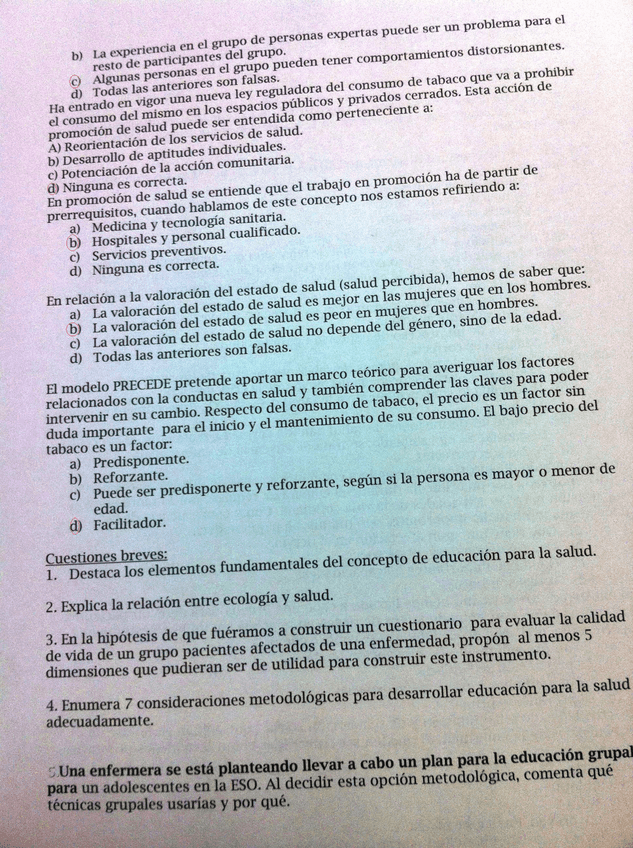 b) La experiencia en el grupo de personas expertas puede ser un problema para el resto de participantes del grupo.
c) Algunas personas en el grupo pueden tener comportamientos distorsionantes.
d) Todas las anteriores son falsas.
Ha entrado en vigor una nueva ley reguladora del consumo de tabaco que va a prohibir el consumo del mismo en los espacios públicos y privados cerrados. Esta acción de promoción de salud puede ser entendida como perteneciente a:
A) Reorientación de los servicios de salud.
b) Desarrollo de aptitudes individuales.
c) Potenciación de la acción comunitaria.
d) Ninguna es correcta.
En promoción de salud se entiende que el trabajo en promoción ha de partir de prerrequisitos, cuando hablamos de este concepto nos estamos refiriendo a:
a) Medicina y tecnología sanitaria.
b) Hospitales y personal cualificado.
c) Servicios preventivos.
d) Ninguna es correcta.

En relación a la valoración del estado de salud (salud percibida), hemos de saber que:
a) La valoración del estado de salud es mejor en las mujeres que en los hombres.
b) La valoración del estado de salud es peor en mujeres que en hombres.
c) La valoración del estado de salud no depende del género, sino de la edad.
d) Todas las anteriores son falsas.

El modelo PRECEDE pretende aportar un marco teórico para averiguar los factores relacionados con la conductas en salud y también comprender las claves para poder intervenir en su cambio. Respecto del consumo de tabaco, el precio es un factor sin duda importante para el inicio y el mantenimiento de su consumo. El bajo precio del tabaco es un factor:
a) Predisponente.
b) Reforzante.
c) Puede ser predisponerte y reforzante, según si la persona es mayor o menor de edad.
d) Facilitador.

Cuestiones breves:
1. Destaca los elementos fundamentales del concepto de educación para la salud.

2. Explica la relación entre ecología y salud.

3. En la hipótesis de que fuéramos a construir un cuestionario para evaluar la calidad de vida de un grupo pacientes afectados de una enfermedad, propón al menos 5 dimensiones que pudieran ser de utilidad para construir este instrumento.

4. Enumera 7 consideraciones metodológicas para desarrollar educación para la salud adecuadamente.

5.Una enfermera se está planteando llevar a cabo un plan para la educación grupal para un adolescentes en la ESO. Al decidir esta opción metodológica, comenta qué técnicas grupales usarías y por qué.